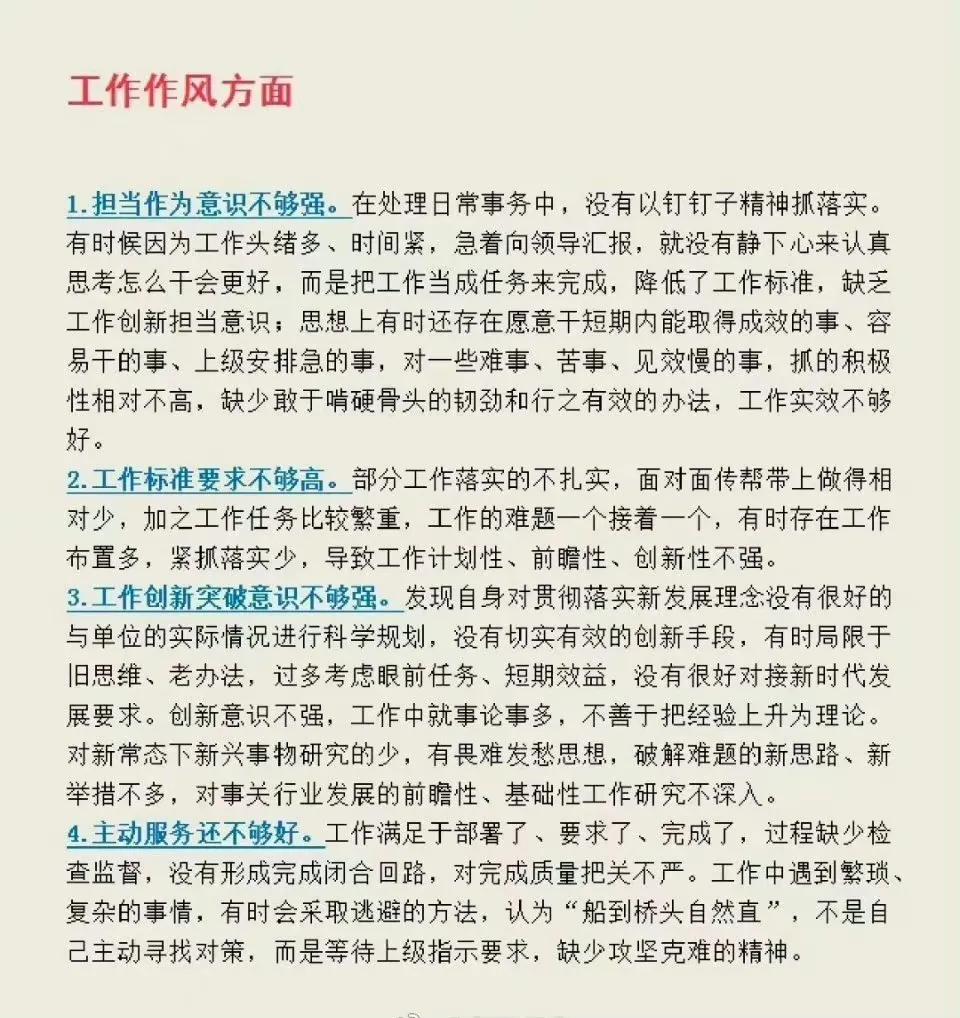 工作作风方面

1.担当作为意识不够强。在处理日常事务中，没有以钉钉子精神抓落实。有时候因为工作头绪多、时间紧，急着向领导汇报，就没有静下心来认真思考怎么干会更好，而是把工作当成任务来完成，降低了工作标准，缺乏工作创新担当意识；思想上有时还存在愿意干短期内能取得成效的事、容易干的事、上级安排急的事，对一些难事、苦事、见效慢的事，抓的积极性相对不高，缺少敢于啃硬骨头的韧劲和行之有效的办法，工作实效不够好。

2.工作标准要求不够高。部分工作落实的不扎实，面对面传帮带上做得相对少，加之工作任务比较繁重，工作的难题一个接着一个，有时存在工作布置多，紧抓落实少，导致工作计划性、前瞻性、创新性不强。

3.工作创新突破意识不够强。发现自身对贯彻落实新发展理念没有很好的与单位的实际情况进行科学规划，没有切实有效的创新手段，有时局限于旧思维、老办法，过多考虑眼前任务、短期效益，没有很好对接新时代发展要求。创新意识不强，工作中就事论事多，不善于把经验上升为理论。对新常态下新兴事物研究的少，有畏难发愁思想，破解难题的新思路、新举措不多，对事关行业发展的前瞻性、基础性工作研究不深入。

4.主动服务还不够好。工作满足于部署了、要求了、完成了，过程缺少检查监督，没有形成完成闭合回路，对完成质量把关不严。工作中遇到繁琐、复杂的事情，有时会采取逃避的方法，认为“船到桥头自然直”，不是自己主动寻找对策，而是等待上级指示要求，缺少攻坚克难的精神。